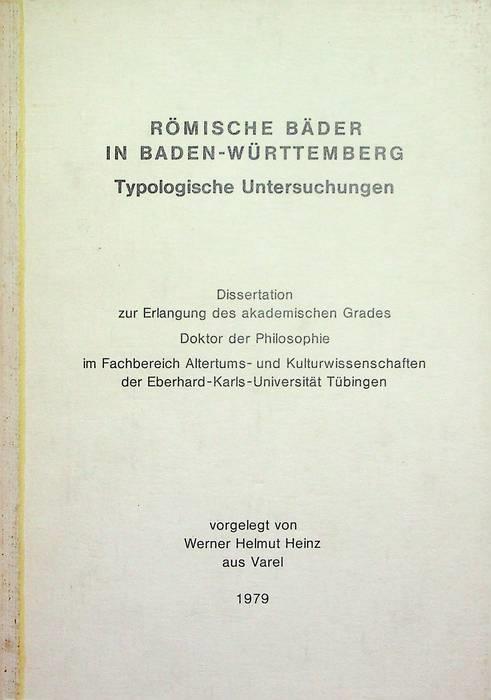 RÖMISCHE BÄDER
IN BADEN-WÜRTTEMBERG
Typologische Untersuchungen

Dissertation
zur Erlangung des akademischen Grades
Doktor der Philosophie
im Fachbereich Altertums- und Kulturwissenschaften
der Eberhard-Karls-Universität Tübingen

vorgelegt von
Werner Helmut Heinz
aus Varel

1979